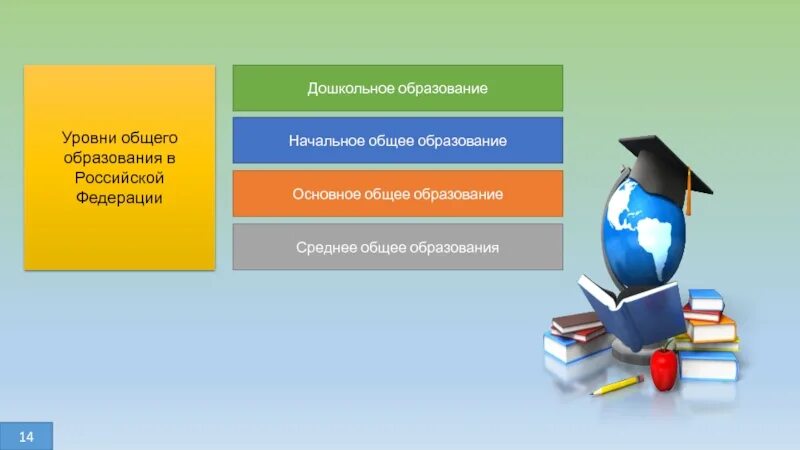 Уровни общего образования в Российской Федерации

Дошкольное образование

Начальное общее образование

Основное общее образование

Среднее общее образования

14